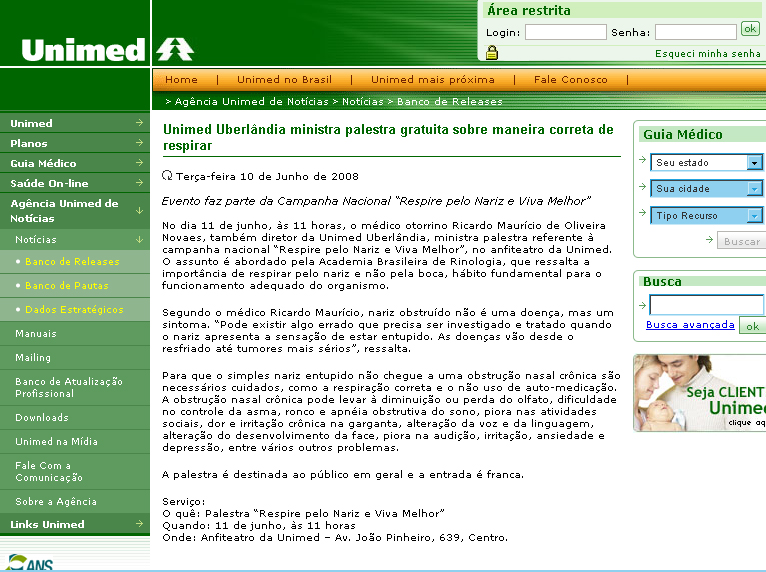 Unimed

Área restrita
Login: Senha: ok
Esqueci minha senha

Home | Unimed no Brasil | Unimed mais próxima | Fale Conosco |

> Agência Unimed de Notícias > Notícias > Banco de Releases

Unimed
Planos
Guia Médico
Saúde On-line
Agência Unimed de Notícias
Notícias
• Banco de Releases
• Banco de Pautas
• Dados Estratégicos
Manuais
Mailing
Banco de Atualização Profissional
Downloads
Unimed na Mídia
Fale Com a Comunicação
Sobre a Agência
Links Unimed

ANS

Unimed Uberlândia ministra palestra gratuita sobre maneira correta de respirar

Terça-feira 10 de Junho de 2008

Evento faz parte da Campanha Nacional "Respire pelo Nariz e Viva Melhor"

No dia 11 de junho, às 11 horas, o médico otorrino Ricardo Maurício de Oliveira Novaes, também diretor da Unimed Uberlândia, ministra palestra referente à campanha nacional "Respire pelo Nariz e Viva Melhor", no anfiteatro da Unimed. O assunto é abordado pela Academia Brasileira de Rinologia, que ressalta a importância de respirar pelo nariz e não pela boca, hábito fundamental para o funcionamento adequado do organismo.

Segundo o médico Ricardo Maurício, nariz obstruído não é uma doença, mas um sintoma. "Pode existir algo errado que precisa ser investigado e tratado quando o nariz apresenta a sensação de estar entupido. As doenças vão desde o resfriado até tumores mais sérios", ressalta.

Para que o simples nariz entupido não chegue a uma obstrução nasal crônica são necessários cuidados, como a respiração correta e o não uso de auto-medicação. A obstrução nasal crônica pode levar à diminuição ou perda do olfato, dificuldade no controle da asma, ronco e apnéia obstrutiva do sono, piora nas atividades sociais, dor e irritação crônica na garganta, alteração da voz e da linguagem, alteração do desenvolvimento da face, piora na audição, irritação, ansiedade e depressão, entre vários outros problemas.

A palestra é destinada ao público em geral e a entrada é franca.

Serviço:
O quê: Palestra "Respire pelo Nariz e Viva Melhor"
Quando: 11 de junho, às 11 horas
Onde: Anfiteatro da Unimed – Av. João Pinheiro, 639, Centro.

Guia Médico
Seu estado
Sua cidade
Tipo Recurso
Buscar

Busca
Busca avançada ok

Seja CLIENT
Unimed
clique aq